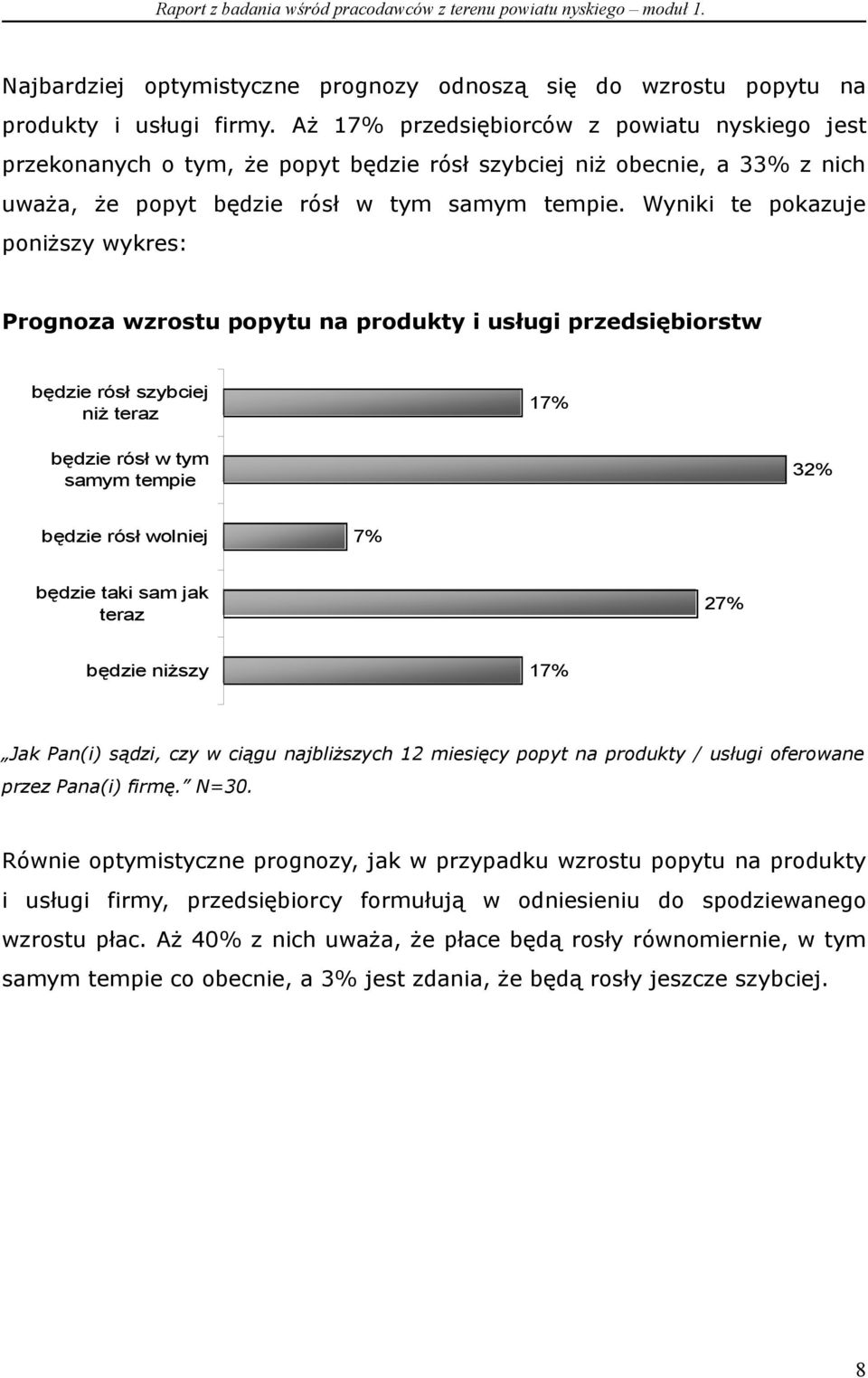 Raport z badania wśród pracodawców z terenu powiatu nyskiego – moduł 1.

Najbardziej optymistyczne prognozy odnoszą się do wzrostu popytu na produkty i usługi firmy. Aż 17% przedsiębiorców z powiatu nyskiego jest przekonanych o tym, że popyt będzie rósł szybciej niż obecnie, a 33% z nich uważa, że popyt będzie rósł w tym samym tempie. Wyniki te pokazuje poniższy wykres:

Prognoza wzrostu popytu na produkty i usługi przedsiębiorstw

będzie rósł szybciej niż teraz 17%

będzie rósł w tym samym tempie 32%

będzie rósł wolniej 7%

będzie taki sam jak teraz 27%

będzie niższy 17%

„Jak Pan(i) sądzi, czy w ciągu najbliższych 12 miesięcy popyt na produkty / usługi oferowane przez Pana(i) firmę.” N=30.

Równie optymistyczne prognozy, jak w przypadku wzrostu popytu na produkty i usługi firmy, przedsiębiorcy formułują w odniesieniu do spodziewanego wzrostu płac. Aż 40% z nich uważa, że płace będą rosły równomiernie, w tym samym tempie co obecnie, a 3% jest zdania, że będą rosły jeszcze szybciej.

8